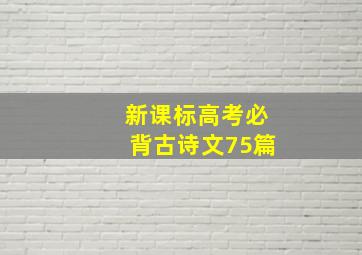 新课标高考必背古诗文75篇